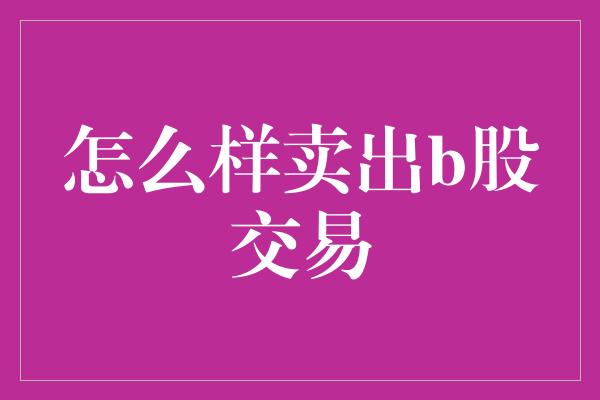 怎么样卖出b股交易